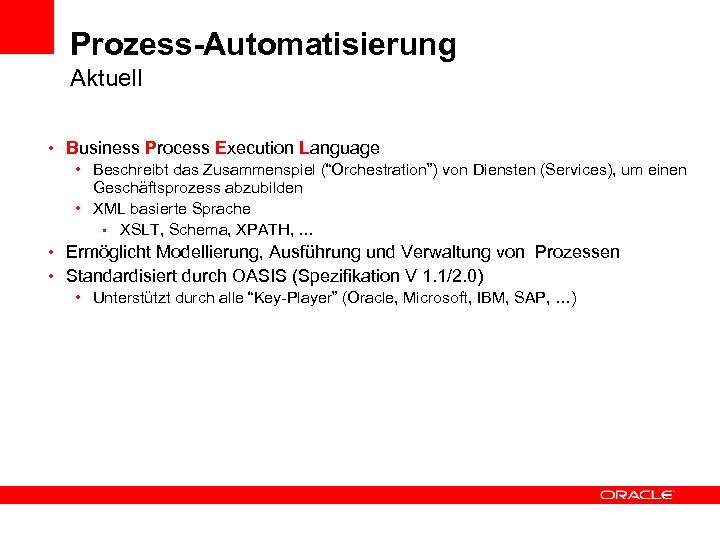 Prozess-Automatisierung
Aktuell

• Business Process Execution Language
  • Beschreibt das Zusammenspiel ("Orchestration") von Diensten (Services), um einen Geschäftsprozess abzubilden
  • XML basierte Sprache
    ▪ XSLT, Schema, XPATH, ...
• Ermöglicht Modellierung, Ausführung und Verwaltung von Prozessen
• Standardisiert durch OASIS (Spezifikation V 1.1/2.0)
  • Unterstützt durch alle "Key-Player" (Oracle, Microsoft, IBM, SAP, ...)

ORACLE